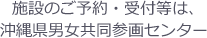 施設のご予約・受付等は、
沖縄県男女共同参画センター